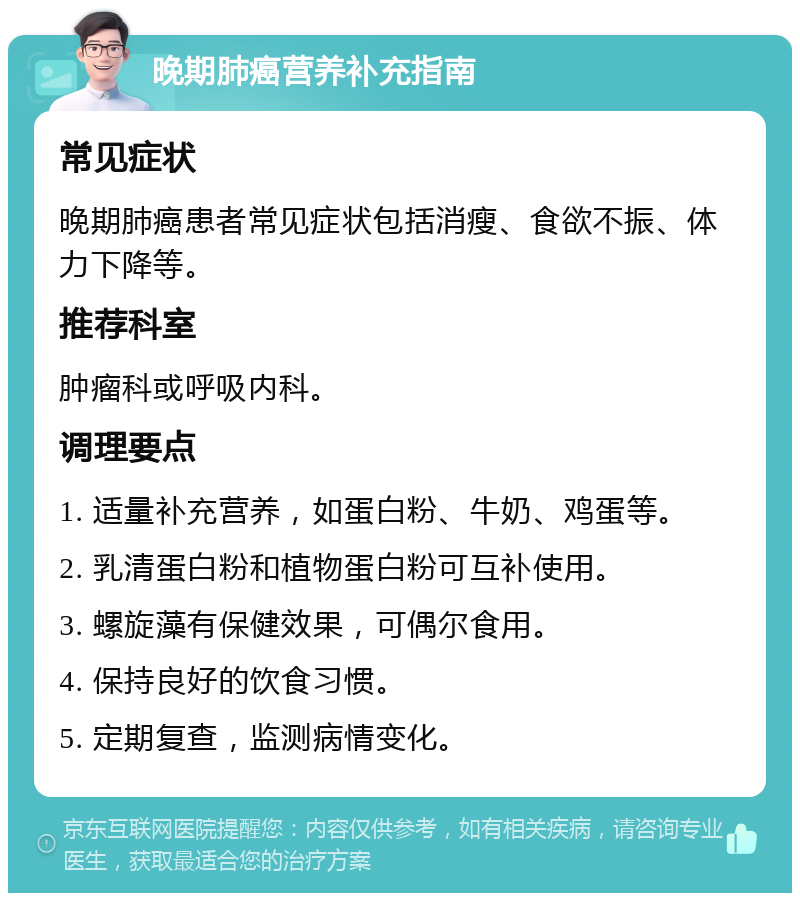 晚期肺癌营养补充指南

常见症状

晚期肺癌患者常见症状包括消瘦、食欲不振、体力下降等。

推荐科室

肿瘤科或呼吸内科。

调理要点

1. 适量补充营养，如蛋白粉、牛奶、鸡蛋等。

2. 乳清蛋白粉和植物蛋白粉可互补使用。

3. 螺旋藻有保健效果，可偶尔食用。

4. 保持良好的饮食习惯。

5. 定期复查，监测病情变化。

京东互联网医院提醒您：内容仅供参考，如有相关疾病，请咨询专业医生，获取最适合您的治疗方案